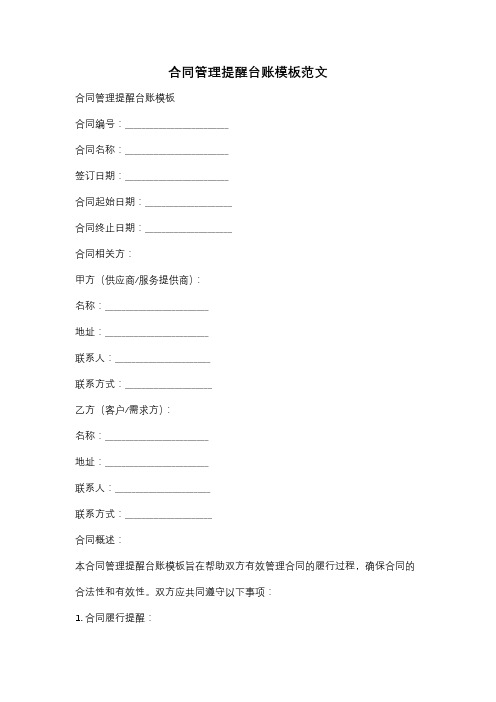 合同管理提醒台账模板范文

合同管理提醒台账模板

合同编号：____________________

合同名称：____________________

签订日期：____________________

合同起始日期：________________

合同终止日期：________________

合同相关方：

甲方（供应商/服务提供商）：

名称：____________________

地址：____________________

联系人：__________________

联系方式：________________

乙方（客户/需求方）：

名称：____________________

地址：____________________

联系人：__________________

联系方式：________________

合同概述：

本合同管理提醒台账模板旨在帮助双方有效管理合同的履行过程，确保合同的合法性和有效性。双方应共同遵守以下事项：

1. 合同履行提醒：